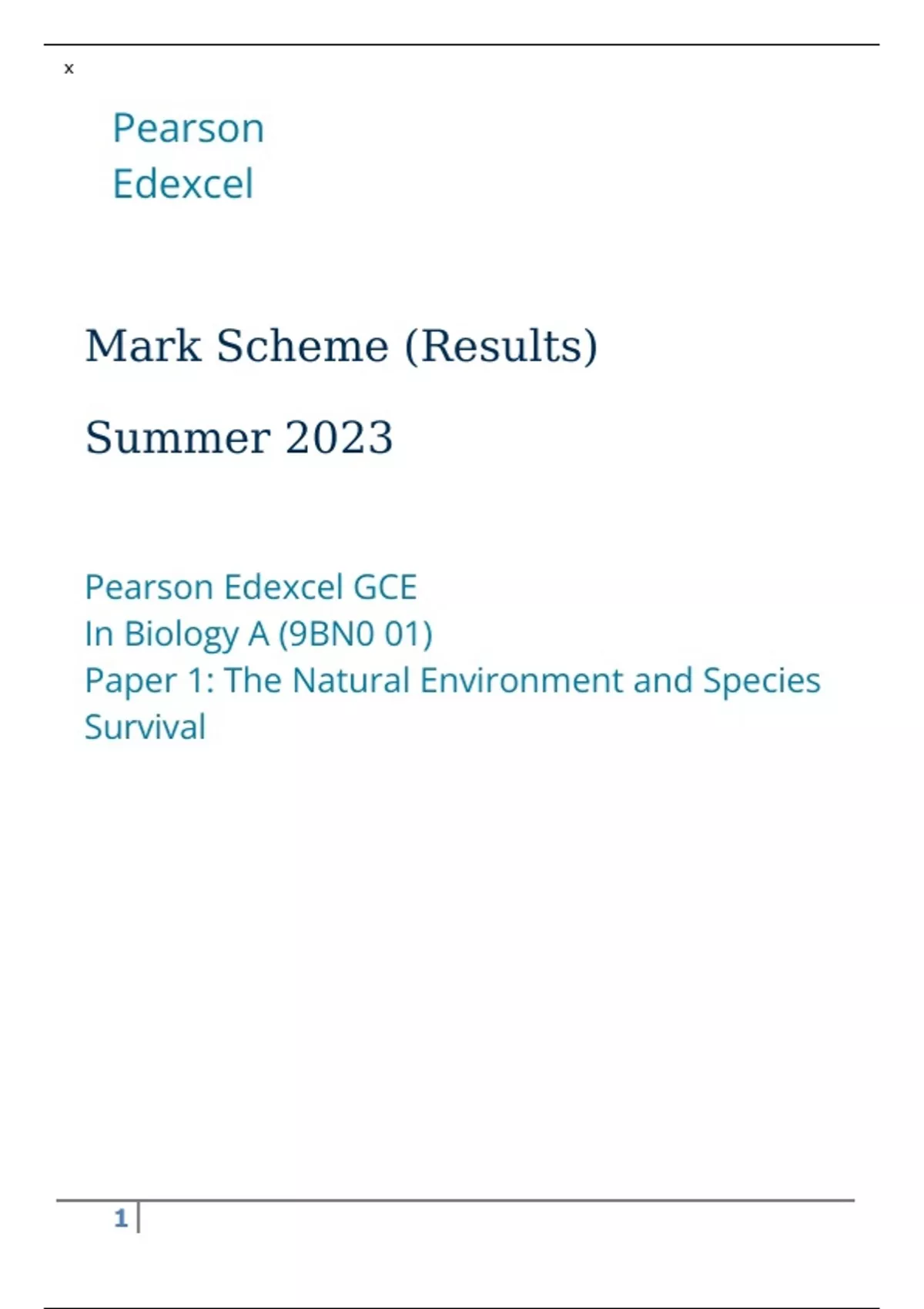 x

Pearson
Edexcel

Mark Scheme (Results)

Summer 2023

Pearson Edexcel GCE
In Biology A (9BN0 01)
Paper 1: The Natural Environment and Species Survival

1